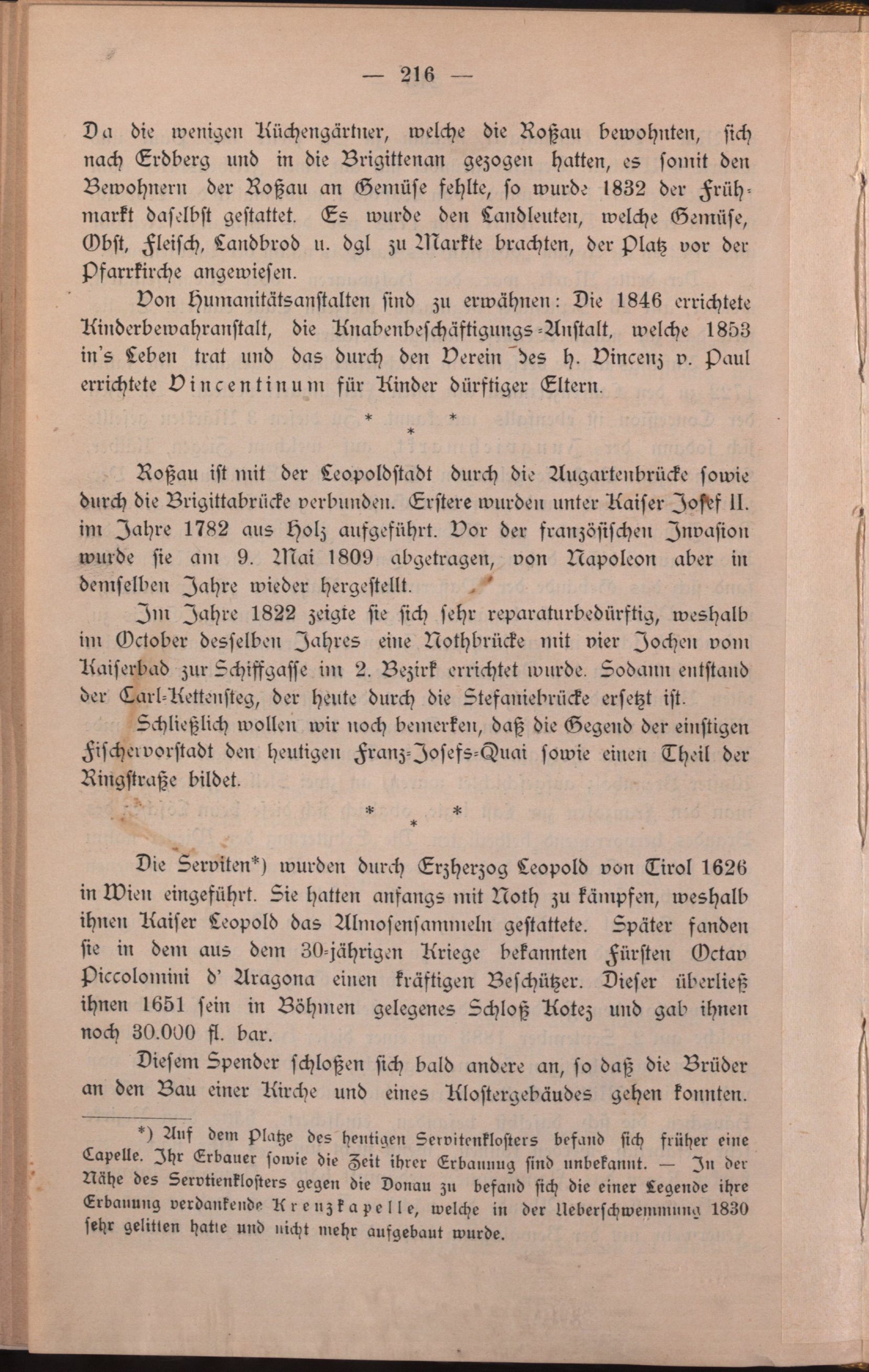 — 216 —

Da die wenigen Küchengärtner, welche die Roßau bewohnten, sich nach Erdberg und in die Brigittenau gezogen hatten, es somit den Bewohnern der Roßau an Gemüse fehlte, so wurde 1832 der Frühmarkt daselbst gestattet. Es wurde den Landleuten, welche Gemüse, Obst, Fleisch, Landbrod u. dgl zu Markte brachten, der Platz vor der Pfarrkirche angewiesen.

Von Humanitätsanstalten sind zu erwähnen: Die 1846 errichtete Kinderbewahranstalt, die Knabenbeschäftigungs-Anstalt, welche 1853 in's Leben trat und das durch den Verein des h. Vincenz v. Paul errichtete Vincentinum für Kinder dürftiger Eltern.

* * *

Roßau ist mit der Leopoldstadt durch die Augartenbrücke sowie durch die Brigittabrücke verbunden. Erstere wurden unter Kaiser Josef II. im Jahre 1782 aus Holz aufgeführt. Vor der französischen Invasion wurde sie am 9. Mai 1809 abgetragen, von Napoleon aber in demselben Jahre wieder hergestellt.

Im Jahre 1822 zeigte sie sich sehr reparaturbedürftig, weshalb im October desselben Jahres eine Nothbrücke mit vier Jochen vom Kaiserbad zur Schiffgasse im 2. Bezirk errichtet wurde. Sodann entstand der Carl-Kettensteg, der heute durch die Stefaniebrücke ersetzt ist.

Schließlich wollen wir noch bemerken, daß die Gegend der einstigen Fischervorstadt den heutigen Franz-Josefs-Quai sowie einen Theil der Ringstraße bildet.

* * *

Die Serviten*) wurden durch Erzherzog Leopold von Tirol 1626 in Wien eingeführt. Sie hatten anfangs mit Noth zu kämpfen, weshalb ihnen Kaiser Leopold das Almosensammeln gestattete. Später fanden sie in dem aus dem 30-jährigen Kriege bekannten Fürsten Octav Piccolomini d' Aragona einen kräftigen Beschützer. Dieser überließ ihnen 1651 sein in Böhmen gelegenes Schloß Kotez und gab ihnen noch 30.000 fl. bar.

Diesem Spender schloßen sich bald andere an, so daß die Brüder an den Bau einer Kirche und eines Klostergebäudes gehen konnten.

*) Auf dem Platze des heutigen Servitenklosters befand sich früher eine Capelle. Ihr Erbauer sowie die Zeit ihrer Erbauung sind unbekannt. — In der Nähe des Servtienklosters gegen die Donau zu befand sich die einer Legende ihre Erbauung verdankende Kreuzkapelle, welche in der Ueberschwemmung 1830 sehr gelitten hatte und nicht mehr aufgebaut wurde.